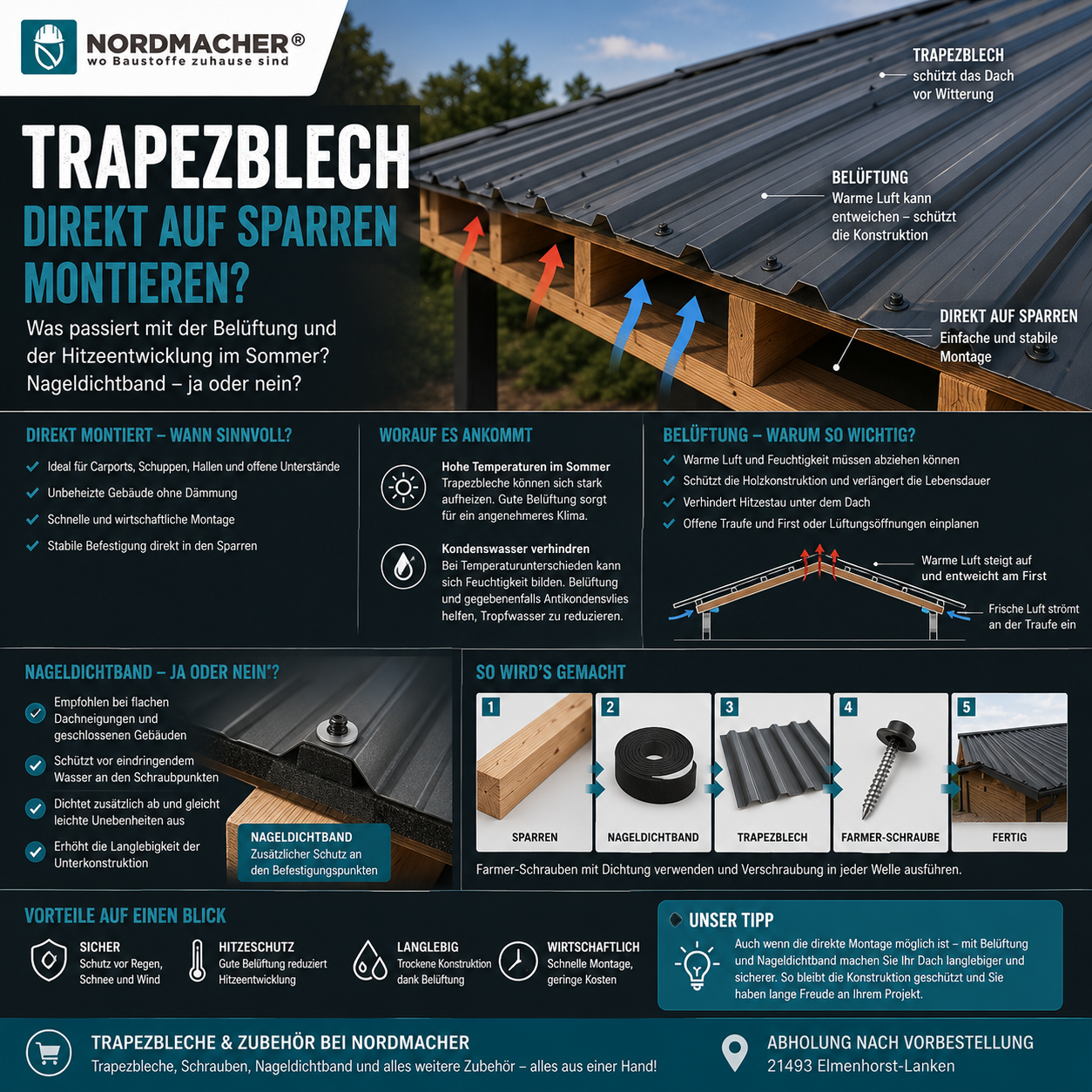 NORDMACHER®
wo Baustoffe zuhause sind

TRAPEZBLECH
DIREKT AUF SPARREN MONTIEREN?
Was passiert mit der Belüftung und der Hitzeentwicklung im Sommer? Nageldichtband – ja oder nein?

TRAPEZBLECH
schützt das Dach vor Witterung

BELÜFTUNG
Warme Luft kann entweichen – schützt die Konstruktion

DIREKT AUF SPARREN
Einfache und stabile Montage

DIREKT MONTIERT – WANN SINNVOLL?
Ideal für Carports, Schuppen, Hallen und offene Unterstände
Unbeheizte Gebäude ohne Dämmung
Schnelle und wirtschaftliche Montage
Stabile Befestigung direkt in den Sparren

WORAUF ES ANKOMMT
Hohe Temperaturen im Sommer
Trapezbleche können sich stark aufheizen. Gute Belüftung sorgt für ein angenehmeres Klima.

Kondenswasser verhindern
Bei Temperaturunterschieden kann sich Feuchtigkeit bilden. Belüftung und gegebenenfalls Antikondensvlies helfen, Tropfwasser zu reduzieren.

BELÜFTUNG – WARUM SO WICHTIG?
Warme Luft und Feuchtigkeit müssen abziehen können
Schützt die Holzkonstruktion und verlängert die Lebensdauer
Verhindert Hitzestau unter dem Dach
Offene Traufe und First oder Lüftungsöffnungen einplanen

Warme Luft steigt auf und entweicht am First
Frische Luft strömt an der Traufe ein

NAGELDICHTBAND – JA ODER NEIN*?
Empfohlen bei flachen Dachneigungen und geschlossenen Gebäuden
Schützt vor eindringendem Wasser an den Schraubpunkten
Dichtet zusätzlich ab und gleicht leichte Unebenheiten aus
Erhöht die Langlebigkeit der Unterkonstruktion

NAGELDICHTBAND
Zusätzlicher Schutz an den Befestigungspunkten

SO WIRD'S GEMACHT
1 SPARREN
2 NAGELDICHTBAND
3 TRAPEZBLECH
4 FARMER-SCHRAUBE
5 FERTIG
Farmer-Schrauben mit Dichtung verwenden und Verschraubung in jeder Welle ausführen.

VORTEILE AUF EINEN BLICK
SICHER
Schutz vor Regen, Schnee und Wind
HITZESCHUTZ
Gute Belüftung reduziert Hitzeentwicklung
LANGLEBIG
Trockene Konstruktion dank Belüftung
WIRTSCHAFTLICH
Schnelle Montage, geringe Kosten

UNSER TIPP
Auch wenn die direkte Montage möglich ist – mit Belüftung und Nageldichtband machen Sie Ihr Dach langlebiger und sicherer. So bleibt die Konstruktion geschützt und Sie haben lange Freude an Ihrem Projekt.

TRAPEZBLECHE & ZUBEHÖR BEI NORDMACHER
Trapezbleche, Schrauben, Nageldichtband und alles weitere Zubehör – alles aus einer Hand!

ABHOLUNG NACH VORBESTELLUNG
21493 Elmenhorst-Lanken